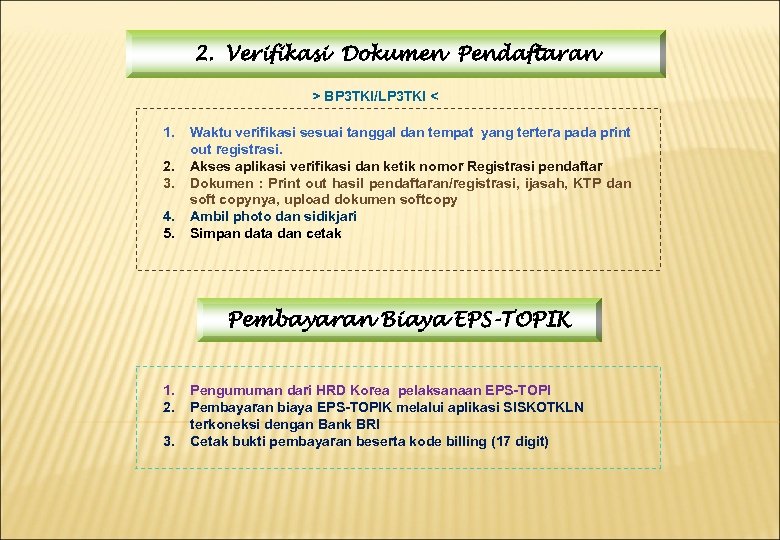 2. Verifikasi Dokumen Pendaftaran

> BP3TKI/LP3TKI <

1. Waktu verifikasi sesuai tanggal dan tempat yang tertera pada print out registrasi.
2. Akses aplikasi verifikasi dan ketik nomor Registrasi pendaftar
3. Dokumen : Print out hasil pendaftaran/registrasi, ijasah, KTP dan soft copynya, upload dokumen softcopy
4. Ambil photo dan sidikjari
5. Simpan data dan cetak

Pembayaran Biaya EPS-TOPIK

1. Pengumuman dari HRD Korea pelaksanaan EPS-TOPI
2. Pembayaran biaya EPS-TOPIK melalui aplikasi SISKOTKLN terkoneksi dengan Bank BRI
3. Cetak bukti pembayaran beserta kode billing (17 digit)